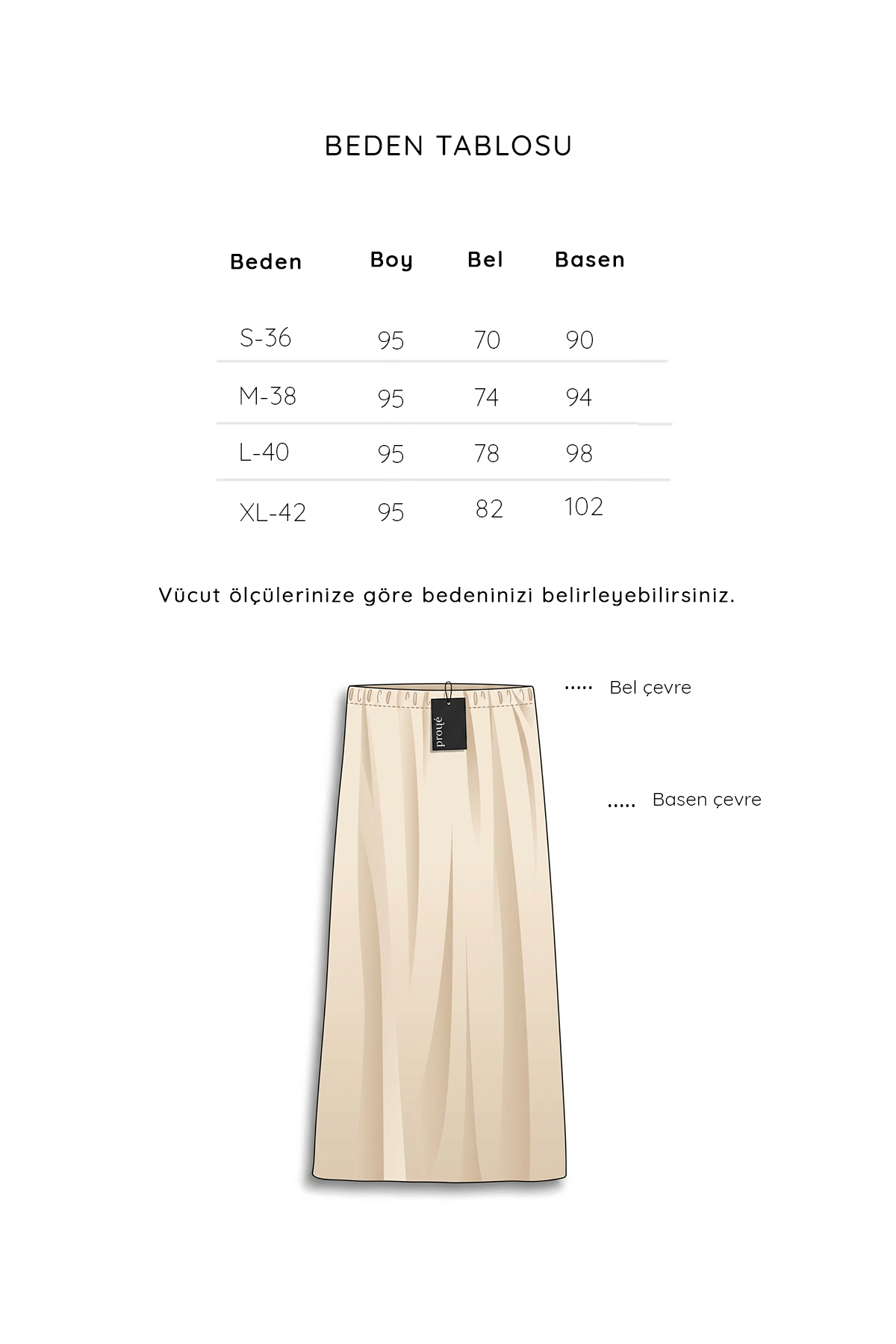 BEDEN TABLOSU

| Beden | Boy | Bel | Basen |
|---|---|---|---|
| S-36 | 95 | 70 | 90 |
| M-38 | 95 | 74 | 94 |
| L-40 | 95 | 78 | 98 |
| XL-42 | 95 | 82 | 102 |

Vücut ölçülerinize göre bedeninizi belirleyebilirsiniz.

proué

..... Bel çevre

..... Basen çevre